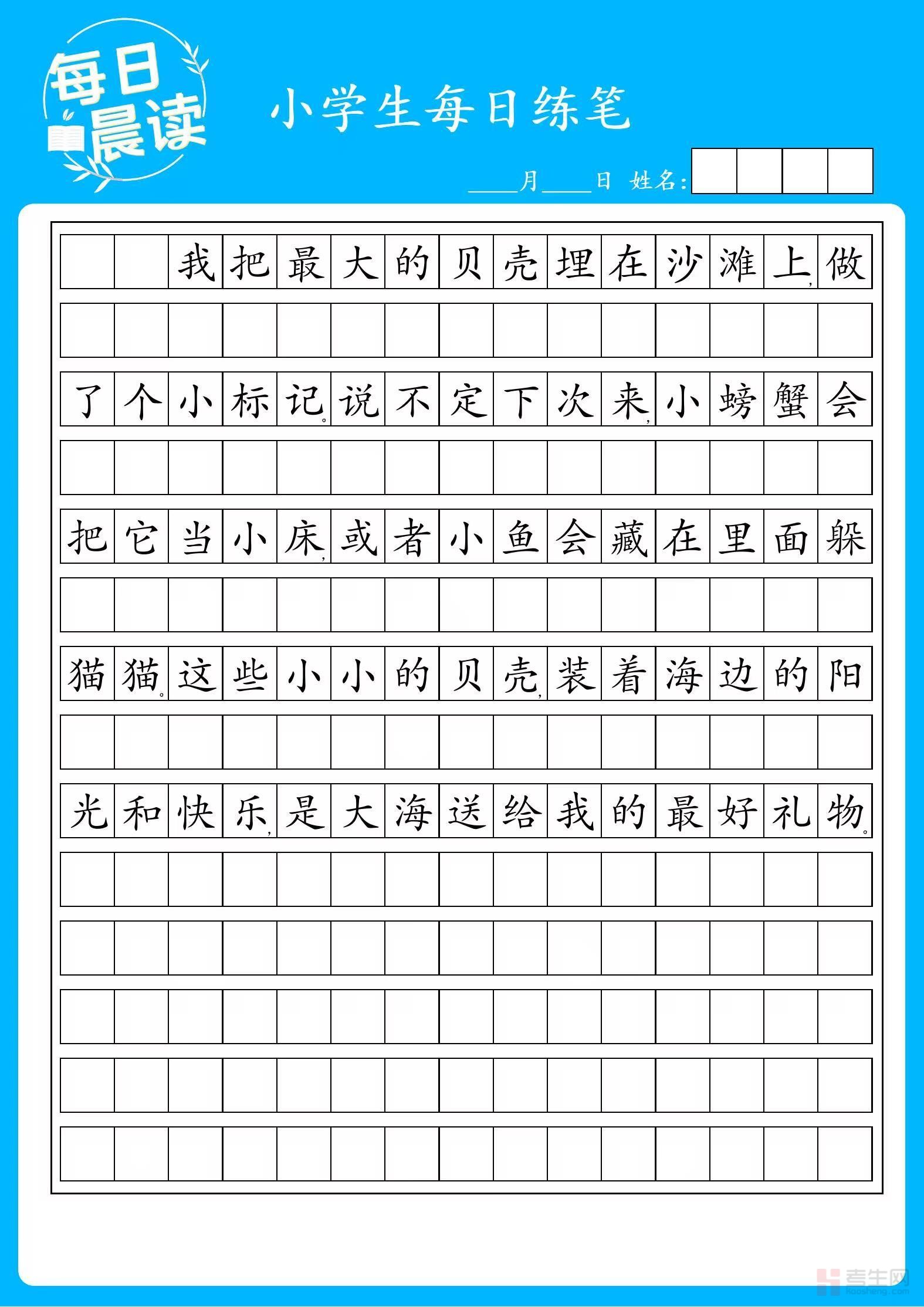 每日晨读

小学生每日练笔

____月____日 姓名:

我把最大的贝壳埋在沙滩上，做了个小标记。说不定下次来，小螃蟹会把它当小床，或者小鱼会藏在里面躲猫猫。这些小小的贝壳，装着海边的阳光和快乐，是大海送给我的最好礼物。

考生网